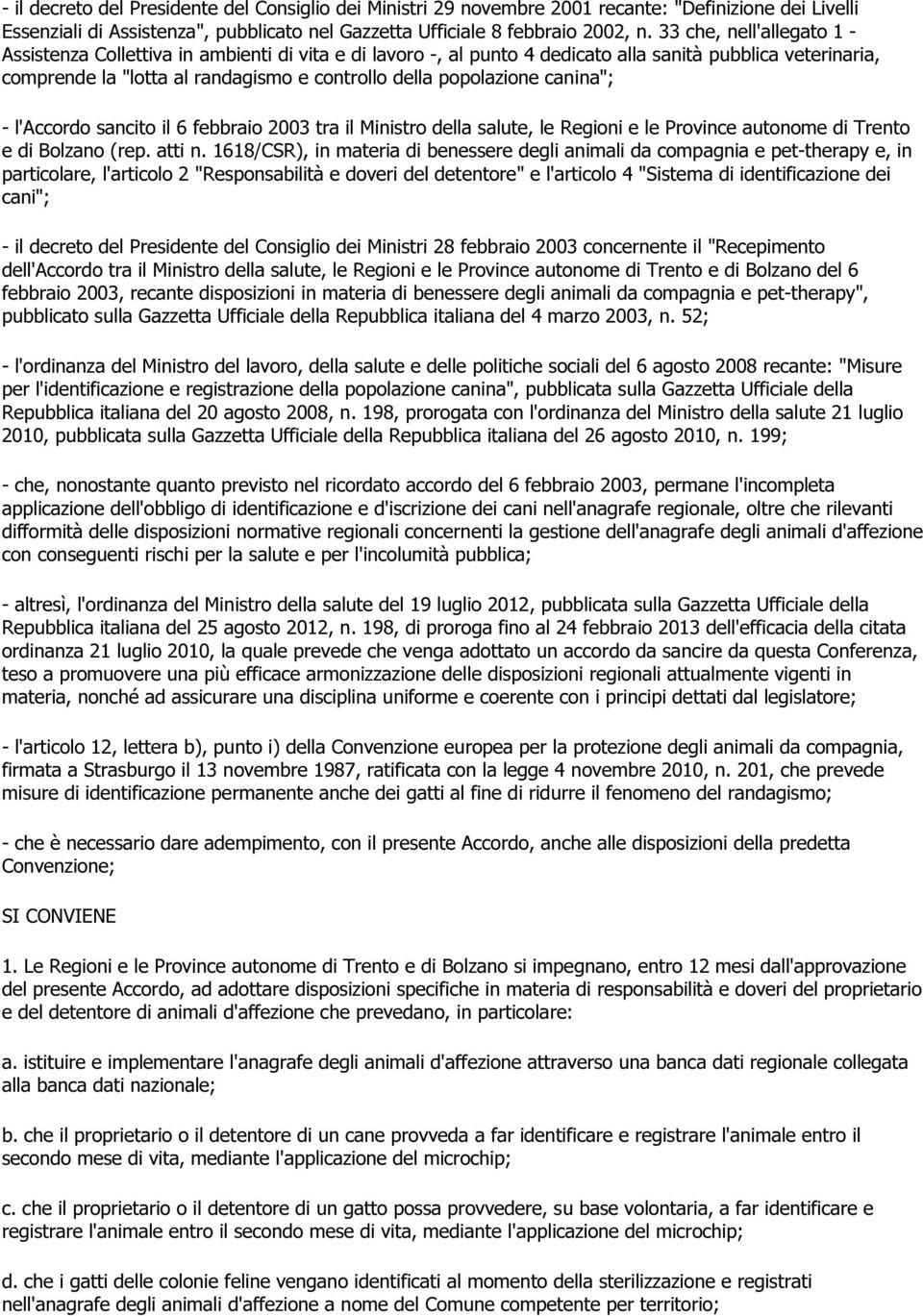 - il decreto del Presidente del Consiglio dei Ministri 29 novembre 2001 recante: "Definizione dei Livelli Essenziali di Assistenza", pubblicato nel Gazzetta Ufficiale 8 febbraio 2002, n. 33 che, nell'allegato 1 - Assistenza Collettiva in ambienti di vita e di lavoro -, al punto 4 dedicato alla sanità pubblica veterinaria, comprende la "lotta al randagismo e controllo della popolazione canina";

- l'Accordo sancito il 6 febbraio 2003 tra il Ministro della salute, le Regioni e le Province autonome di Trento e di Bolzano (rep. atti n. 1618/CSR), in materia di benessere degli animali da compagnia e pet-therapy e, in particolare, l'articolo 2 "Responsabilità e doveri del detentore" e l'articolo 4 "Sistema di identificazione dei cani";

- il decreto del Presidente del Consiglio dei Ministri 28 febbraio 2003 concernente il "Recepimento dell'Accordo tra il Ministro della salute, le Regioni e le Province autonome di Trento e di Bolzano del 6 febbraio 2003, recante disposizioni in materia di benessere degli animali da compagnia e pet-therapy", pubblicato sulla Gazzetta Ufficiale della Repubblica italiana del 4 marzo 2003, n. 52;

- l'ordinanza del Ministro del lavoro, della salute e delle politiche sociali del 6 agosto 2008 recante: "Misure per l'identificazione e registrazione della popolazione canina", pubblicata sulla Gazzetta Ufficiale della Repubblica italiana del 20 agosto 2008, n. 198, prorogata con l'ordinanza del Ministro della salute 21 luglio 2010, pubblicata sulla Gazzetta Ufficiale della Repubblica italiana del 26 agosto 2010, n. 199;

- che, nonostante quanto previsto nel ricordato accordo del 6 febbraio 2003, permane l'incompleta applicazione dell'obbligo di identificazione e d'iscrizione dei cani nell'anagrafe regionale, oltre che rilevanti difformità delle disposizioni normative regionali concernenti la gestione dell'anagrafe degli animali d'affezione con conseguenti rischi per la salute e per l'incolumità pubblica;

- altresì, l'ordinanza del Ministro della salute del 19 luglio 2012, pubblicata sulla Gazzetta Ufficiale della Repubblica italiana del 25 agosto 2012, n. 198, di proroga fino al 24 febbraio 2013 dell'efficacia della citata ordinanza 21 luglio 2010, la quale prevede che venga adottato un accordo da sancire da questa Conferenza, teso a promuovere una più efficace armonizzazione delle disposizioni regionali attualmente vigenti in materia, nonché ad assicurare una disciplina uniforme e coerente con i principi dettati dal legislatore;

- l'articolo 12, lettera b), punto i) della Convenzione europea per la protezione degli animali da compagnia, firmata a Strasburgo il 13 novembre 1987, ratificata con la legge 4 novembre 2010, n. 201, che prevede misure di identificazione permanente anche dei gatti al fine di ridurre il fenomeno del randagismo;

- che è necessario dare adempimento, con il presente Accordo, anche alle disposizioni della predetta Convenzione;

SI CONVIENE

1. Le Regioni e le Province autonome di Trento e di Bolzano si impegnano, entro 12 mesi dall'approvazione del presente Accordo, ad adottare disposizioni specifiche in materia di responsabilità e doveri del proprietario e del detentore di animali d'affezione che prevedano, in particolare:

a. istituire e implementare l'anagrafe degli animali d'affezione attraverso una banca dati regionale collegata alla banca dati nazionale;

b. che il proprietario o il detentore di un cane provveda a far identificare e registrare l'animale entro il secondo mese di vita, mediante l'applicazione del microchip;

c. che il proprietario o il detentore di un gatto possa provvedere, su base volontaria, a far identificare e registrare l'animale entro il secondo mese di vita, mediante l'applicazione del microchip;

d. che i gatti delle colonie feline vengano identificati al momento della sterilizzazione e registrati nell'anagrafe degli animali d'affezione a nome del Comune competente per territorio;